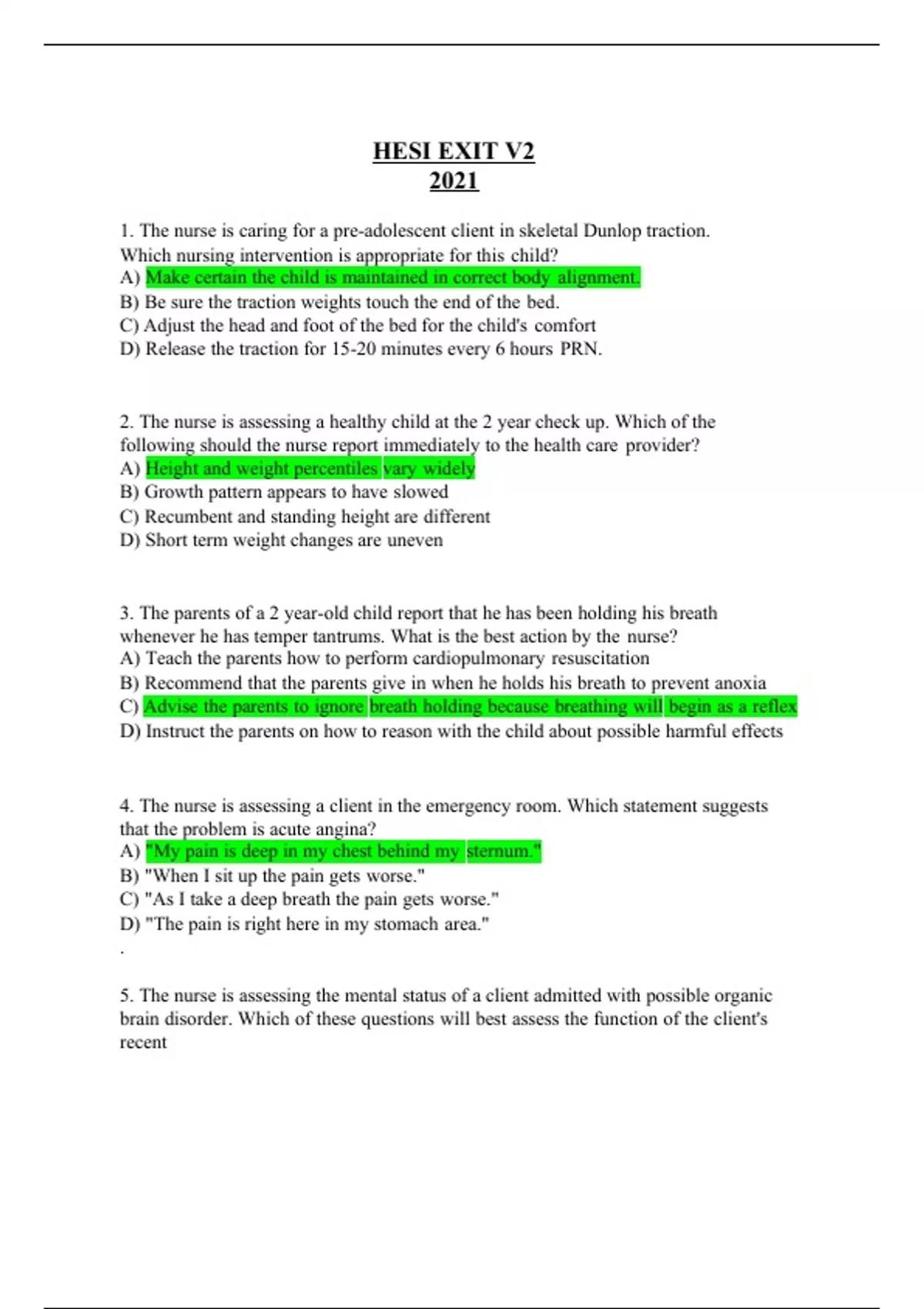 HESI EXIT V2
2021

1. The nurse is caring for a pre-adolescent client in skeletal Dunlop traction. Which nursing intervention is appropriate for this child?
A) Make certain the child is maintained in correct body alignment.
B) Be sure the traction weights touch the end of the bed.
C) Adjust the head and foot of the bed for the child's comfort
D) Release the traction for 15-20 minutes every 6 hours PRN.

2. The nurse is assessing a healthy child at the 2 year check up. Which of the following should the nurse report immediately to the health care provider?
A) Height and weight percentiles vary widely
B) Growth pattern appears to have slowed
C) Recumbent and standing height are different
D) Short term weight changes are uneven

3. The parents of a 2 year-old child report that he has been holding his breath whenever he has temper tantrums. What is the best action by the nurse?
A) Teach the parents how to perform cardiopulmonary resuscitation
B) Recommend that the parents give in when he holds his breath to prevent anoxia
C) Advise the parents to ignore breath holding because breathing will begin as a reflex
D) Instruct the parents on how to reason with the child about possible harmful effects

4. The nurse is assessing a client in the emergency room. Which statement suggests that the problem is acute angina?
A) "My pain is deep in my chest behind my sternum."
B) "When I sit up the pain gets worse."
C) "As I take a deep breath the pain gets worse."
D) "The pain is right here in my stomach area."
.

5. The nurse is assessing the mental status of a client admitted with possible organic brain disorder. Which of these questions will best assess the function of the client's recent